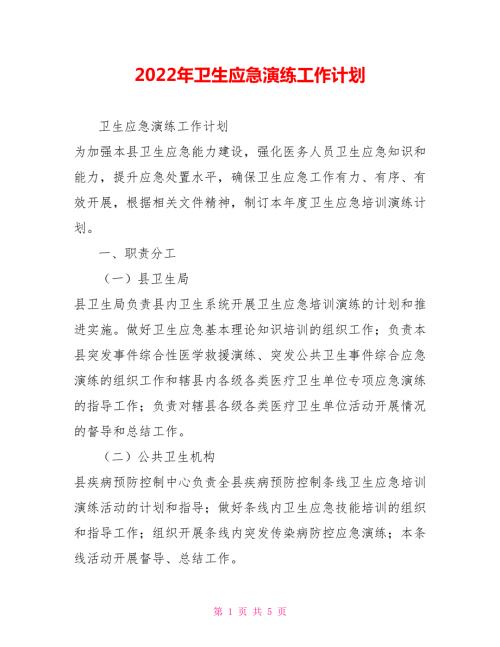 2022年卫生应急演练工作计划

卫生应急演练工作计划

为加强本县卫生应急能力建设，强化医务人员卫生应急知识和能力，提升应急处置水平，确保卫生应急工作有力、有序、有效开展，根据相关文件精神，制订本年度卫生应急培训演练计划。

一、职责分工

（一）县卫生局

县卫生局负责县内卫生系统开展卫生应急培训演练的计划和推进实施。做好卫生应急基本理论知识培训的组织工作；负责本县突发事件综合性医学救援演练、突发公共卫生事件综合应急演练的组织工作和辖县内各级各类医疗卫生单位专项应急演练的指导工作；负责对辖县各级各类医疗卫生单位活动开展情况的督导和总结工作。

（二）公共卫生机构

县疾病预防控制中心负责全县疾病预防控制条线卫生应急培训演练活动的计划和指导；做好条线内卫生应急技能培训的组织和指导工作；组织开展条线内突发传染病防控应急演练；本条线活动开展督导、总结工作。

第 1 页 共 5 页